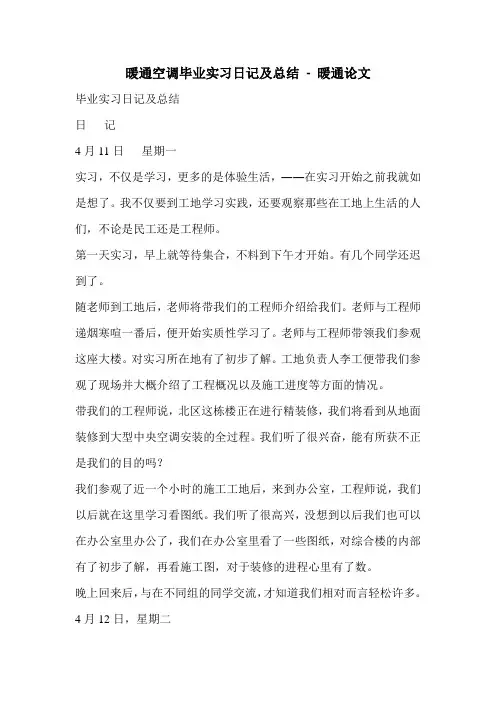 暖通空调毕业实习日记及总结 - 暖通论文

毕业实习日记及总结

日　记

4 月 11 日　星期一

实习，不仅是学习，更多的是体验生活，——在实习开始之前我就如是想了。我不仅要到工地学习实践，还要观察那些在工地上生活的人们，不论是民工还是工程师。

第一天实习，早上就等待集合，不料到下午才开始。有几个同学还迟到了。

随老师到工地后，老师将带我们的工程师介绍给我们。老师与工程师递烟寒喧一番后，便开始实质性学习了。老师与工程师带领我们参观这座大楼。对实习所在地有了初步了解。工地负责人李工便带我们参观了现场并大概介绍了工程概况以及施工进度等方面的情况。

带我们的工程师说，北区这栋楼正在进行精装修，我们将看到从地面装修到大型中央空调安装的全过程。我们听了很兴奋，能有所获不正是我们的目的吗？

我们参观了近一个小时的施工工地后，来到办公室，工程师说，我们以后就在这里学习看图纸。我们听了很高兴，没想到以后我们也可以在办公室里办公了，我们在办公室里看了一些图纸，对综合楼的内部有了初步了解，再看施工图，对于装修的进程心里有了数。

晚上回来后，与在不同组的同学交流，才知道我们相对而言轻松许多。

4 月 12 日，星期二